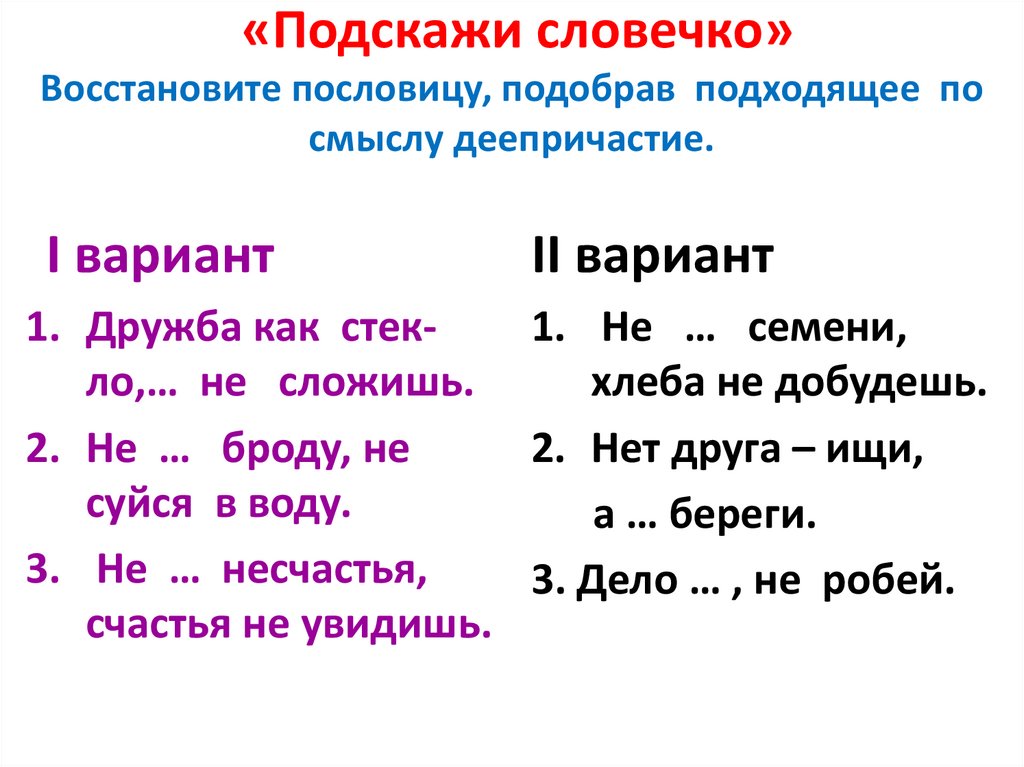 «Подскажи словечко»
Восстановите пословицу, подобрав подходящее по смыслу деепричастие.

I вариант

1. Дружба как стекло,… не сложишь.
2. Не … броду, не суйся в воду.
3. Не … несчастья, счастья не увидишь.

II вариант

1. Не … семени, хлеба не добудешь.
2. Нет друга – ищи, а … береги.
3. Дело … , не робей.